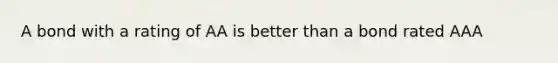 A bond with a rating of AA is better than a bond rated AAA